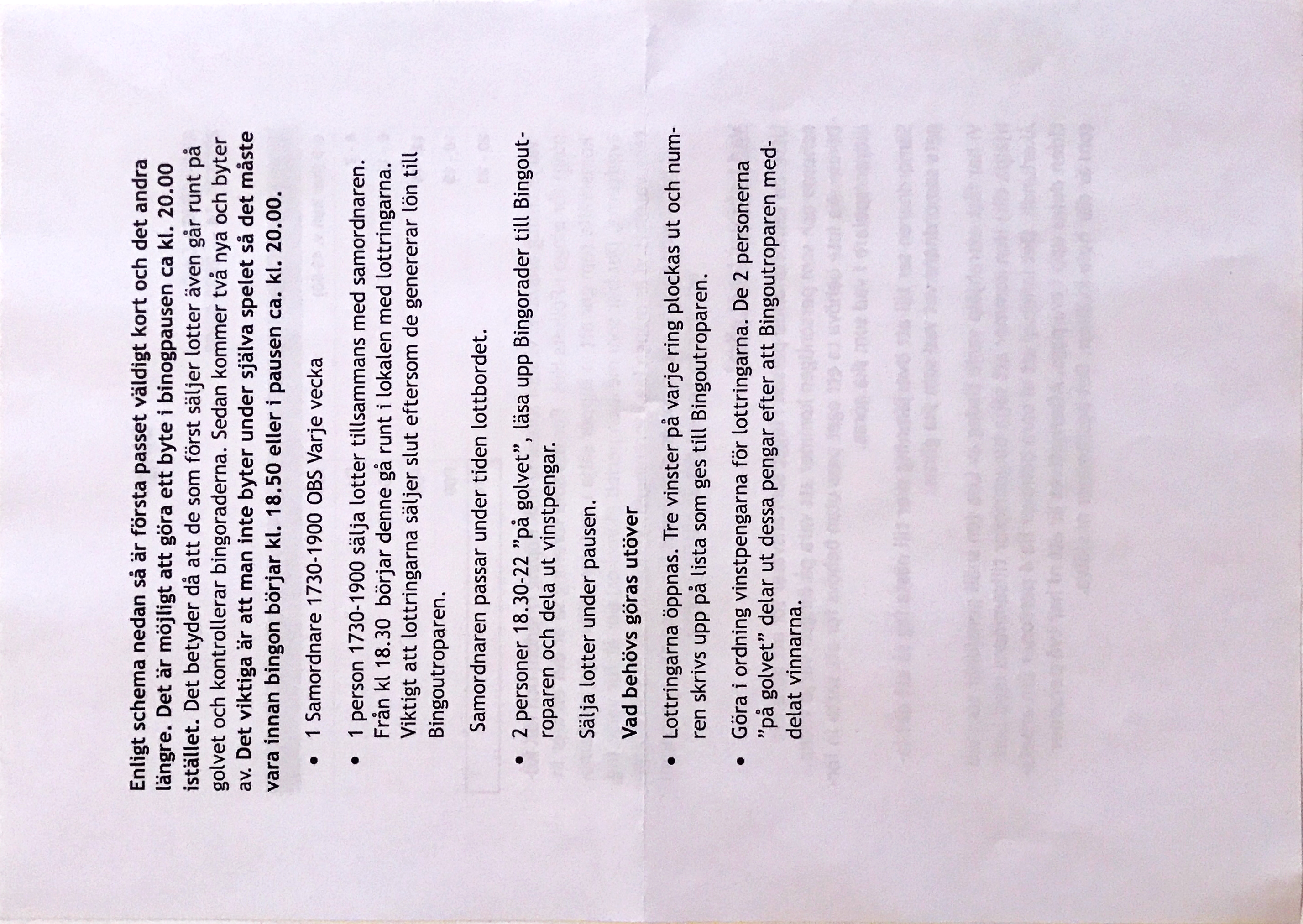 Enligt schema nedan så är första passet väldigt kort och det andra längre. Det är möjligt att göra ett byte i binogpausen ca kl. 20.00 istället. Det betyder då att de som först säljer lotter även går runt på golvet och kontrollerar bingoraderna. Sedan kommer två nya och byter av. Det viktiga är att man inte byter under själva spelet så det måste vara innan bingon börjar kl. 18.50 eller i pausen ca. kl. 20.00.

• 1 Samordnare 1730-1900 OBS Varje vecka

• 1 person 1730-1900 sälja lotter tillsammans med samordnaren. Från kl 18.30 börjar denne gå runt i lokalen med lottringarna. Viktigt att lottringarna säljer slut eftersom de genererar lön till Bingoutroparen.

Samordnaren passar under tiden lottbordet.

• 2 personer 18.30-22 "på golvet", läsa upp Bingorader till Bingoutroparen och dela ut vinstpengar.

Sälja lotter under pausen.

Vad behövs göras utöver

• Lottringarna öppnas. Tre vinster på varje ring plockas ut och numren skrivs upp på lista som ges till Bingoutroparen.

• Göra i ordning vinstpengarna för lottringarna. De 2 personerna "på golvet" delar ut dessa pengar efter att Bingoutroparen meddelat vinnarna.